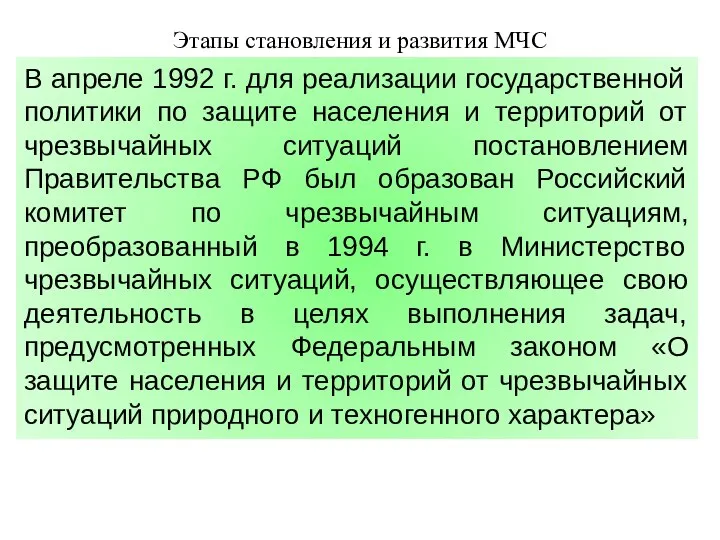 Этапы становления и развития МЧС

В апреле 1992 г. для реализации государственной политики по защите населения и территорий от чрезвычайных ситуаций постановлением Правительства РФ был образован Российский комитет по чрезвычайным ситуациям, преобразованный в 1994 г. в Министерство чрезвычайных ситуаций, осуществляющее свою деятельность в целях выполнения задач, предусмотренных Федеральным законом «О защите населения и территорий от чрезвычайных ситуаций природного и техногенного характера»